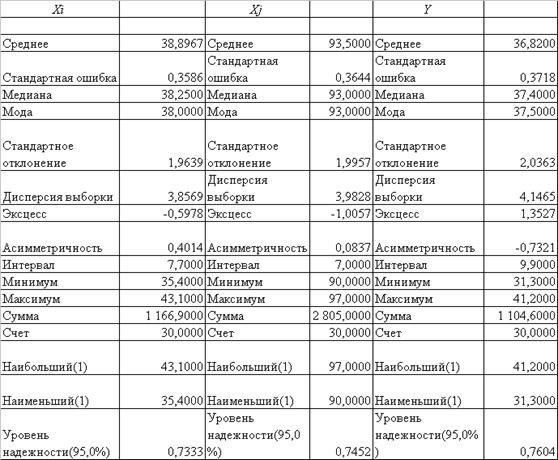 | Xi | | Xj | | Y | |
|---|---|---|---|---|---|
| | | | | | |
| Среднее | 38,8967 | Среднее | 93,5000 | Среднее | 36,8200 |
| Стандартная ошибка | 0,3586 | Стандартная ошибка | 0,3644 | Стандартная ошибка | 0,3718 |
| Медиана | 38,2500 | Медиана | 93,0000 | Медиана | 37,4000 |
| Мода | 38,0000 | Мода | 93,0000 | Мода | 37,5000 |
| Стандартное отклонение | 1,9639 | Стандартное отклонение | 1,9957 | Стандартное отклонение | 2,0363 |
| Дисперсия выборки | 3,8569 | Дисперсия выборки | 3,9828 | Дисперсия выборки | 4,1465 |
| Эксцесс | -0,5978 | Эксцесс | -1,0057 | Эксцесс | 1,3527 |
| Асимметричность | 0,4014 | Асимметричность | 0,0837 | Асимметричность | -0,7321 |
| Интервал | 7,7000 | Интервал | 7,0000 | Интервал | 9,9000 |
| Минимум | 35,4000 | Минимум | 90,0000 | Минимум | 31,3000 |
| Максимум | 43,1000 | Максимум | 97,0000 | Максимум | 41,2000 |
| Сумма | 1 166,9000 | Сумма | 2 805,0000 | Сумма | 1 104,6000 |
| Счет | 30,0000 | Счет | 30,0000 | Счет | 30,0000 |
| Наибольший(1) | 43,1000 | Наибольший(1) | 97,0000 | Наибольший(1) | 41,2000 |
| Наименьший(1) | 35,4000 | Наименьший(1) | 90,0000 | Наименьший(1) | 31,3000 |
| Уровень надежности(95,0%) | 0,7333 | Уровень надежности(95,0%) | 0,7452 | Уровень надежности(95,0%) | 0,7604 |